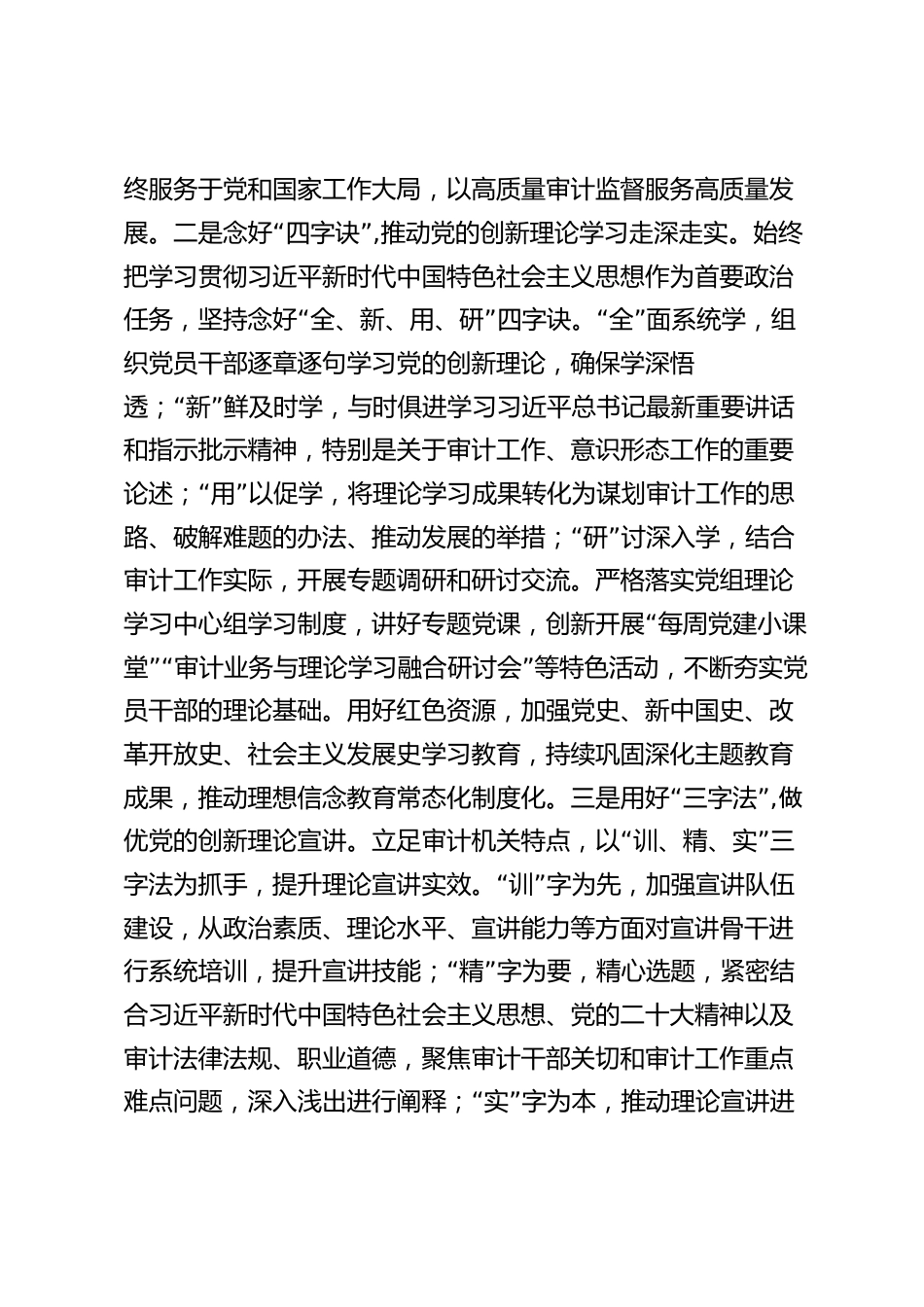 终服务于党和国家工作大局，以高质量审计监督服务高质量发展。二是念好“四字诀”,推动党的创新理论学习走深走实。始终把学习贯彻习近平新时代中国特色社会主义思想作为首要政治任务，坚持念好“全、新、用、研”四字诀。“全”面系统学，组织党员干部逐章逐句学习党的创新理论，确保学深悟透；“新”鲜及时学，与时俱进学习习近平总书记最新重要讲话和指示批示精神，特别是关于审计工作、意识形态工作的重要论述；“用”以促学，将理论学习成果转化为谋划审计工作的思路、破解难题的办法、推动发展的举措；“研”讨深入学，结合审计工作实际，开展专题调研和研讨交流。严格落实党组理论学习中心组学习制度，讲好专题党课，创新开展“每周党建小课堂”“审计业务与理论学习融合研讨会”等特色活动，不断夯实党员干部的理论基础。用好红色资源，加强党史、新中国史、改革开放史、社会主义发展史学习教育，持续巩固深化主题教育成果，推动理想信念教育常态化制度化。三是用好“三字法”,做优党的创新理论宣讲。立足审计机关特点，以“训、精、实”三字法为抓手，提升理论宣讲实效。“训”字为先，加强宣讲队伍建设，从政治素质、理论水平、宣讲能力等方面对宣讲骨干进行系统培训，提升宣讲技能；“精”字为要，精心选题，紧密结合习近平新时代中国特色社会主义思想、党的二十大精神以及审计法律法规、职业道德，聚焦审计干部关切和审计工作重点难点问题，深入浅出进行阐释；“实”字为本，推动理论宣讲进